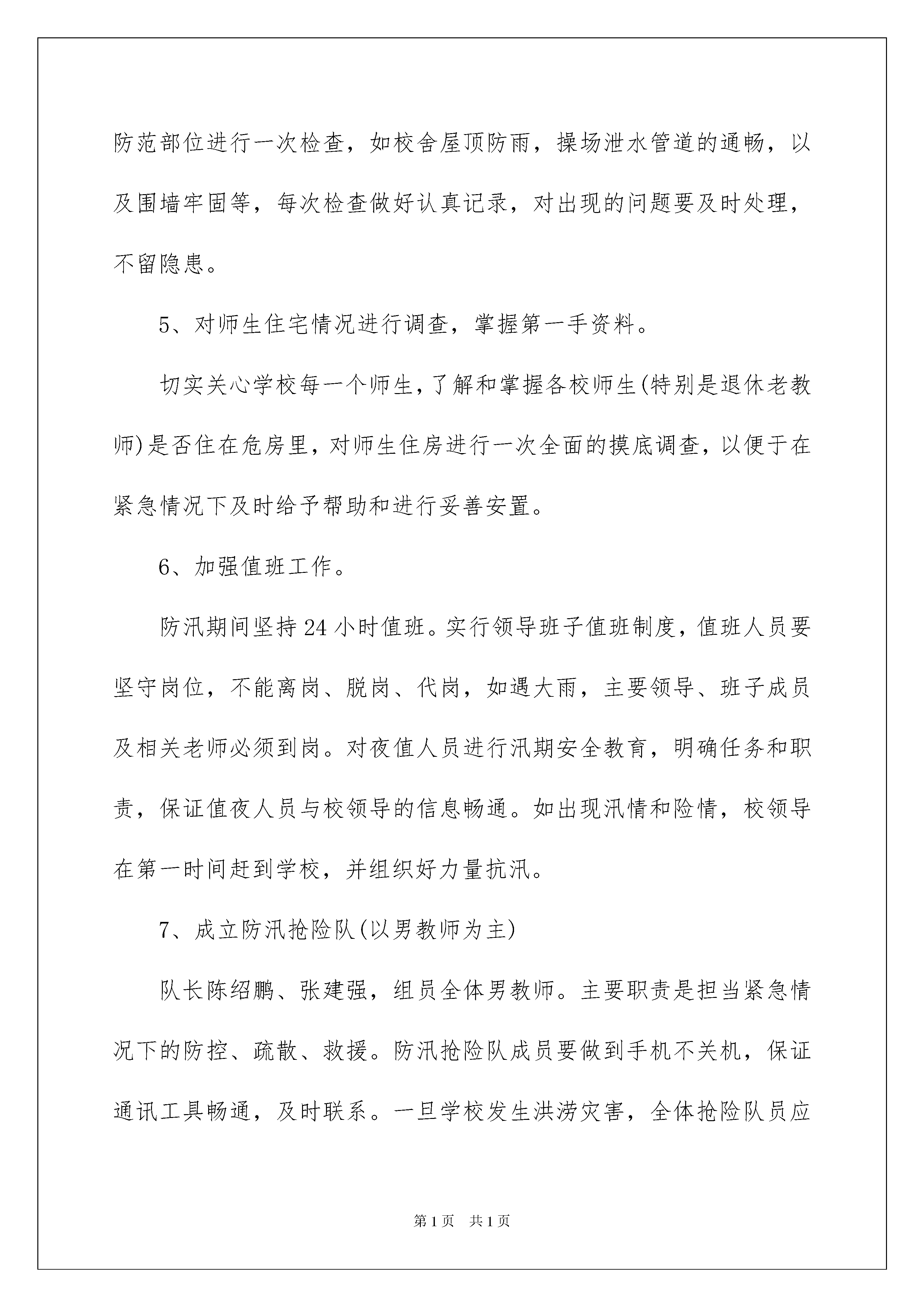 防范部位进行一次检查，如校舍屋顶防雨，操场泄水管道的通畅，以及围墙牢固等，每次检查做好认真记录，对出现的问题要及时处理，不留隐患。

5、对师生住宅情况进行调查，掌握第一手资料。

切实关心学校每一个师生，了解和掌握各校师生(特别是退休老教师)是否住在危房里，对师生住房进行一次全面的摸底调查，以便于在紧急情况下及时给予帮助和进行妥善安置。

6、加强值班工作。

防汛期间坚持24小时值班。实行领导班子值班制度，值班人员要坚守岗位，不能离岗、脱岗、代岗，如遇大雨，主要领导、班子成员及相关老师必须到岗。对夜值人员进行汛期安全教育，明确任务和职责，保证值夜人员与校领导的信息畅通。如出现汛情和险情，校领导在第一时间赶到学校，并组织好力量抗汛。

7、成立防汛抢险队(以男教师为主)

队长陈绍鹏、张建强，组员全体男教师。主要职责是担当紧急情况下的防控、疏散、救援。防汛抢险队成员要做到手机不关机，保证通讯工具畅通，及时联系。一旦学校发生洪涝灾害，全体抢险队员应

第1页　共1页